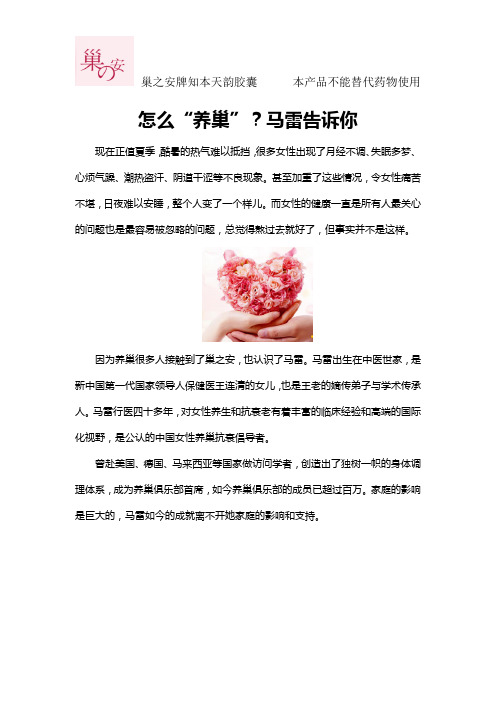 巢の安

巢之安牌知本天韵胶囊　　本产品不能替代药物使用

怎么“养巢”？马雷告诉你

现在正值夏季，酷暑的热气难以抵挡，很多女性出现了月经不调、失眠多梦、心烦气躁、潮热盗汗、阴道干涩等不良现象。甚至加重了这些情况，令女性痛苦不堪，日夜难以安睡，整个人变了一个样儿。而女性的健康一直是所有人最关心的问题也是最容易被忽略的问题，总觉得熬过去就好了，但事实并不是这样。

因为养巢很多人接触到了巢之安，也认识了马雷。马雷出生在中医世家，是新中国第一代国家领导人保健医王连清的女儿，也是王老的嫡传弟子与学术传承人。马雷行医四十多年，对女性养生和抗衰老有着丰富的临床经验和高端的国际化视野，是公认的中国女性养巢抗衰倡导者。

曾赴美国、德国、马来西亚等国家做访问学者，创造出了独树一帜的身体调理体系，成为养巢俱乐部首席，如今养巢俱乐部的成员已超过百万。家庭的影响是巨大的，马雷如今的成就离不开她家庭的影响和支持。